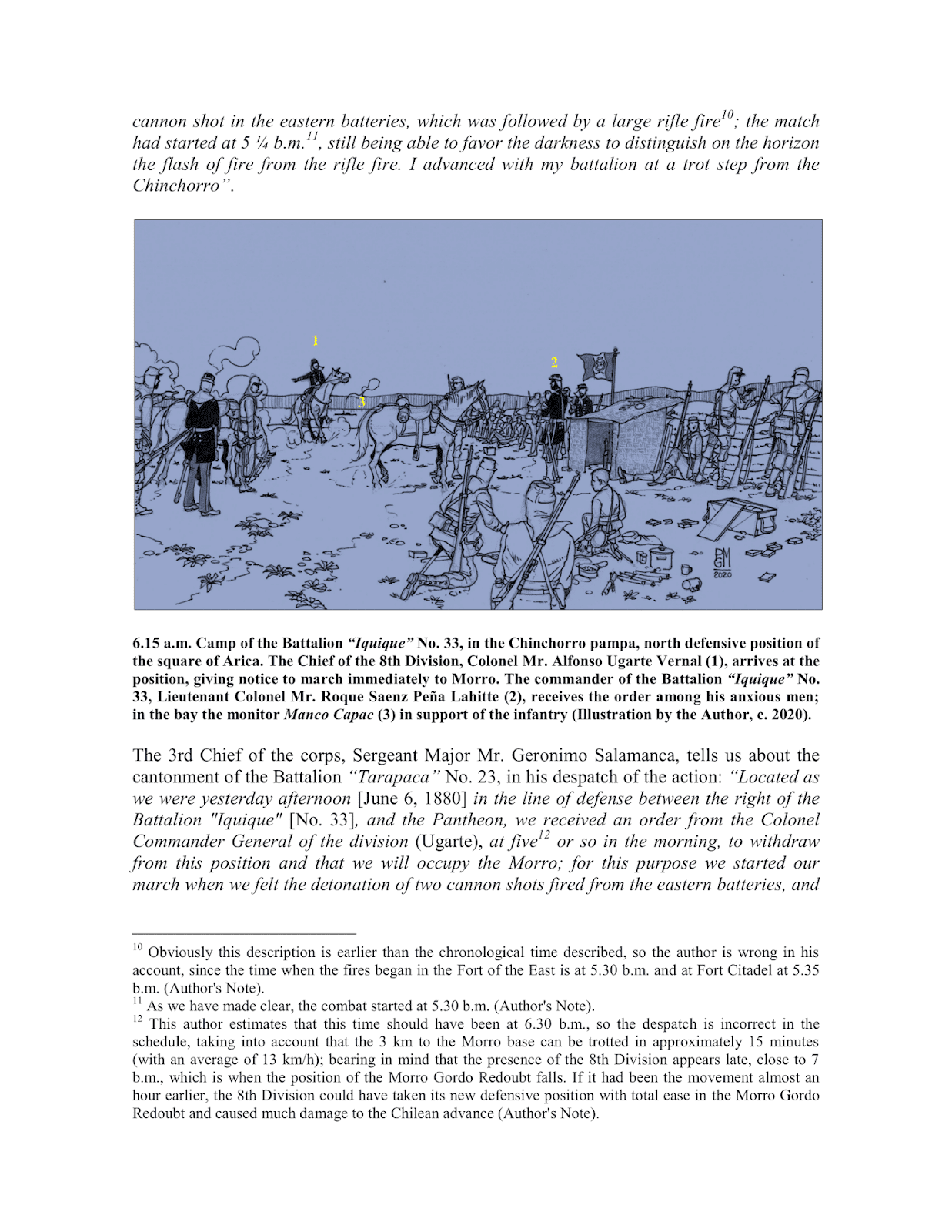 cannon shot in the eastern batteries, which was followed by a large rifle fire$^{10}$; the match had started at 5 ¼ b.m.$^{11}$, still being able to favor the darkness to distinguish on the horizon the flash of fire from the rifle fire. I advanced with my battalion at a trot step from the Chinchorro".

1

2

3

PM
GM
2020

6.15 a.m. Camp of the Battalion "Iquique" No. 33, in the Chinchorro pampa, north defensive position of the square of Arica. The Chief of the 8th Division, Colonel Mr. Alfonso Ugarte Vernal (1), arrives at the position, giving notice to march immediately to Morro. The commander of the Battalion "Iquique" No. 33, Lieutenant Colonel Mr. Roque Saenz Peña Lahitte (2), receives the order among his anxious men; in the bay the monitor Manco Capac (3) in support of the infantry (Illustration by the Author, c. 2020).

The 3rd Chief of the corps, Sergeant Major Mr. Geronimo Salamanca, tells us about the cantonment of the Battalion "Tarapaca" No. 23, in his despatch of the action: "Located as we were yesterday afternoon [June 6, 1880] in the line of defense between the right of the Battalion "Iquique" [No. 33], and the Pantheon, we received an order from the Colonel Commander General of the division (Ugarte), at five$^{12}$ or so in the morning, to withdraw from this position and that we will occupy the Morro; for this purpose we started our march when we felt the detonation of two cannon shots fired from the eastern batteries, and

$^{10}$ Obviously this description is earlier than the chronological time described, so the author is wrong in his account, since the time when the fires began in the Fort of the East is at 5.30 b.m. and at Fort Citadel at 5.35 b.m. (Author's Note).
$^{11}$ As we have made clear, the combat started at 5.30 b.m. (Author's Note).
$^{12}$ This author estimates that this time should have been at 6.30 b.m., so the despatch is incorrect in the schedule, taking into account that the 3 km to the Morro base can be trotted in approximately 15 minutes (with an average of 13 km/h); bearing in mind that the presence of the 8th Division appears late, close to 7 b.m., which is when the position of the Morro Gordo Redoubt falls. If it had been the movement almost an hour earlier, the 8th Division could have taken its new defensive position with total ease in the Morro Gordo Redoubt and caused much damage to the Chilean advance (Author's Note).